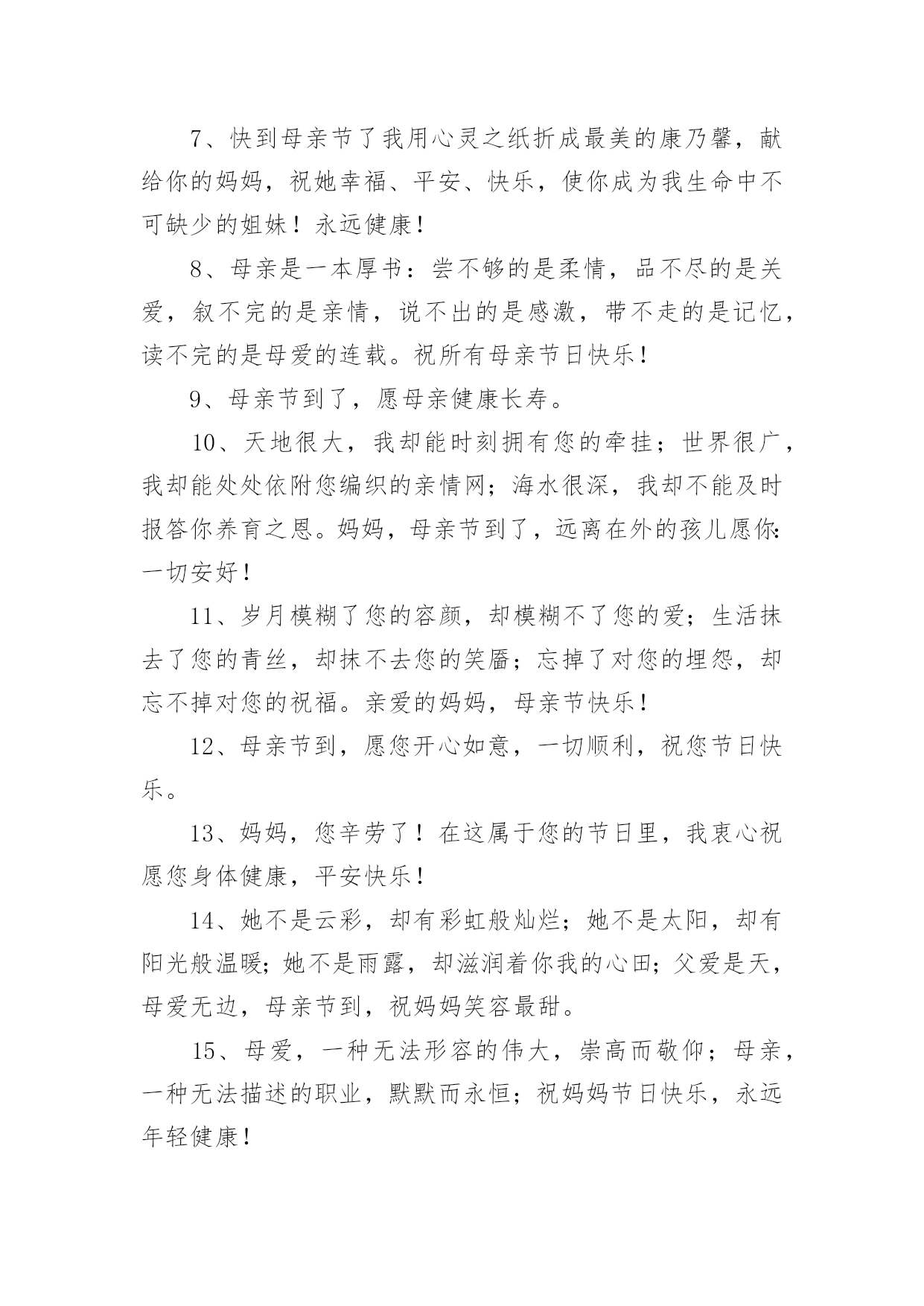 7、快到母亲节了我用心灵之纸折成最美的康乃馨，献给你的妈妈，祝她幸福、平安、快乐，使你成为我生命中不可缺少的姐妹！永远健康！

8、母亲是一本厚书：尝不够的是柔情，品不尽的是关爱，叙不完的是亲情，说不出的是感激，带不走的是记忆，读不完的是母爱的连载。祝所有母亲节日快乐！

9、母亲节到了，愿母亲健康长寿。

10、天地很大，我却能时刻拥有您的牵挂；世界很广，我却能处处依附您编织的亲情网；海水很深，我却不能及时报答你养育之恩。妈妈，母亲节到了，远离在外的孩儿愿你：一切安好！

11、岁月模糊了您的容颜，却模糊不了您的爱；生活抹去了您的青丝，却抹不去您的笑靥；忘掉了对您的埋怨，却忘不掉对您的祝福。亲爱的妈妈，母亲节快乐！

12、母亲节到，愿您开心如意，一切顺利，祝您节日快乐。

13、妈妈，您辛劳了！在这属于您的节日里，我衷心祝愿您身体健康，平安快乐！

14、她不是云彩，却有彩虹般灿烂；她不是太阳，却有阳光般温暖；她不是雨露，却滋润着你我的心田；父爱是天，母爱无边，母亲节到，祝妈妈笑容最甜。

15、母爱，一种无法形容的伟大，崇高而敬仰；母亲，一种无法描述的职业，默默而永恒；祝妈妈节日快乐，永远年轻健康！